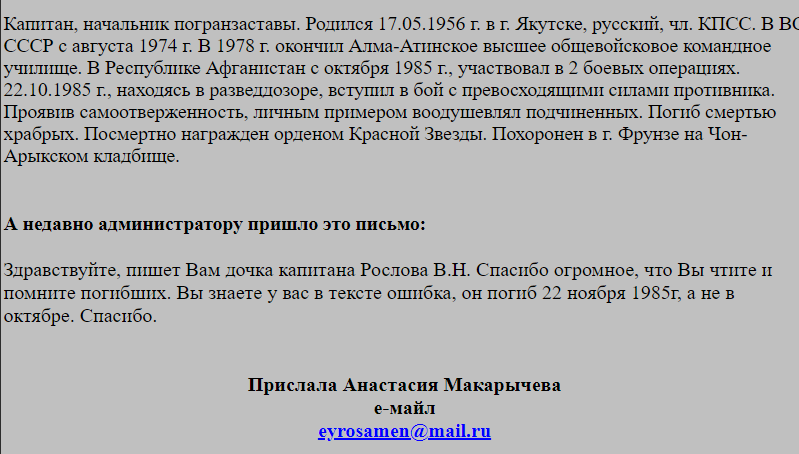 Капитан, начальник погранзаставы. Родился 17.05.1956 г. в г. Якутске, русский, чл. КПСС. В ВС СССР с августа 1974 г. В 1978 г. окончил Алма-Атинское высшее общевойсковое командное училище. В Республике Афганистан с октября 1985 г., участвовал в 2 боевых операциях. 22.10.1985 г., находясь в разведдозоре, вступил в бой с превосходящими силами противника. Проявив самоотверженность, личным примером воодушевлял подчиненных. Погиб смертью храбрых. Посмертно награжден орденом Красной Звезды. Похоронен в г. Фрунзе на Чон-Арыкском кладбище.

А недавно администратору пришло это письмо:

Здравствуйте, пишет Вам дочка капитана Рослова В.Н. Спасибо огромное, что Вы чтите и помните погибших. Вы знаете у вас в тексте ошибка, он погиб 22 ноября 1985г, а не в октябре. Спасибо.

Прислала Анастасия Макарычева
е-майл
eyrosamen@mail.ru